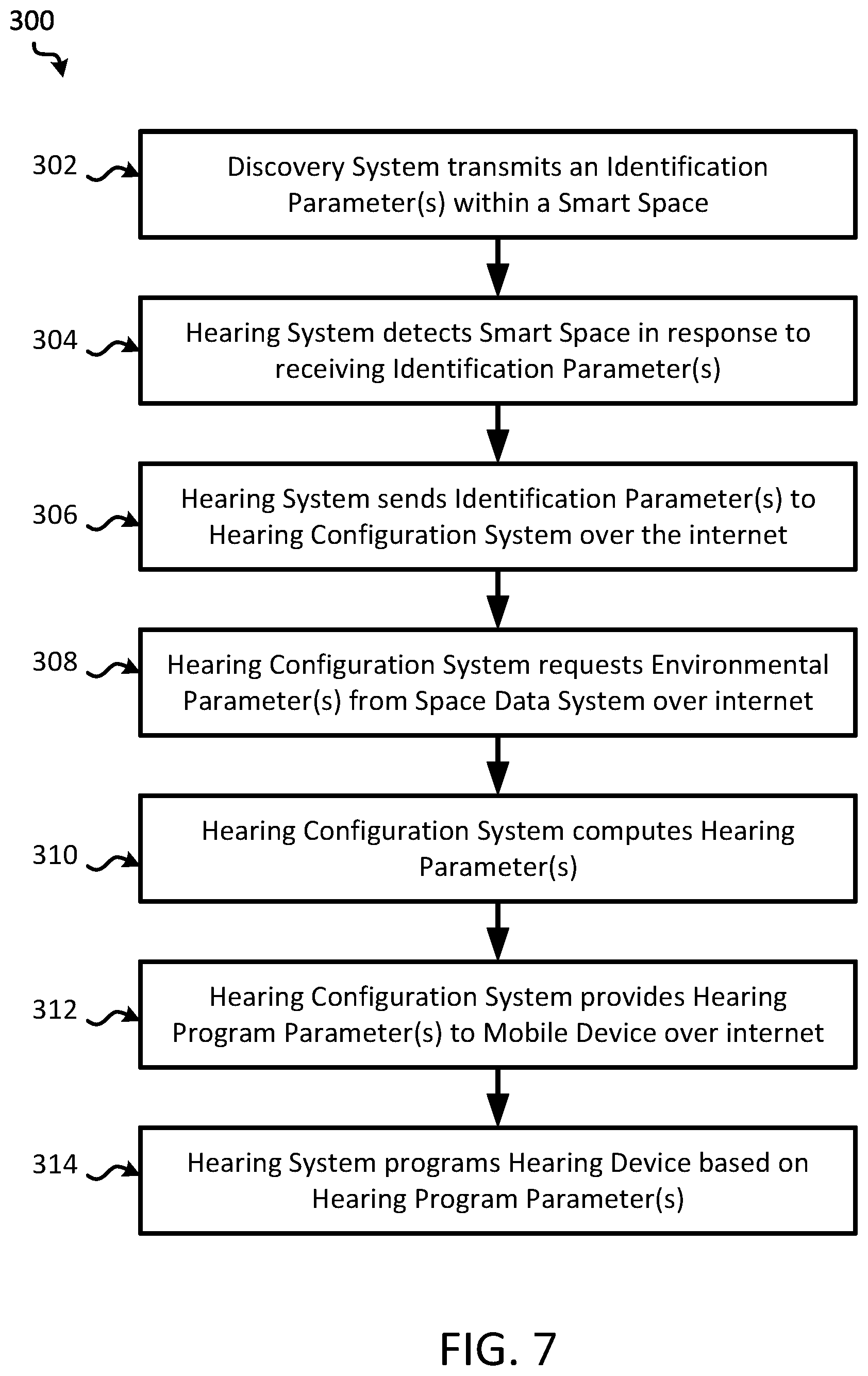 300

302

Discovery System transmits an Identification Parameter(s) within a Smart Space

304

Hearing System detects Smart Space in response to receiving Identification Parameter(s)

306

Hearing System sends Identification Parameter(s) to Hearing Configuration System over the internet

308

Hearing Configuration System requests Environmental Parameter(s) from Space Data System over internet

310

Hearing Configuration System computes Hearing Parameter(s)

312

Hearing Configuration System provides Hearing Program Parameter(s) to Mobile Device over internet

314

Hearing System programs Hearing Device based on Hearing Program Parameter(s)

FIG. 7